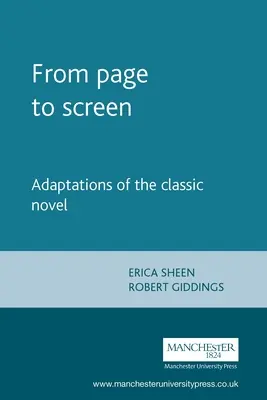 From page to screen

Adaptations of the classic novel

ERICA SHEEN
ROBERT GIDDINGS

MANCHESTER
1824
Manchester University Press

www.manchesteruniversitypress.co.uk